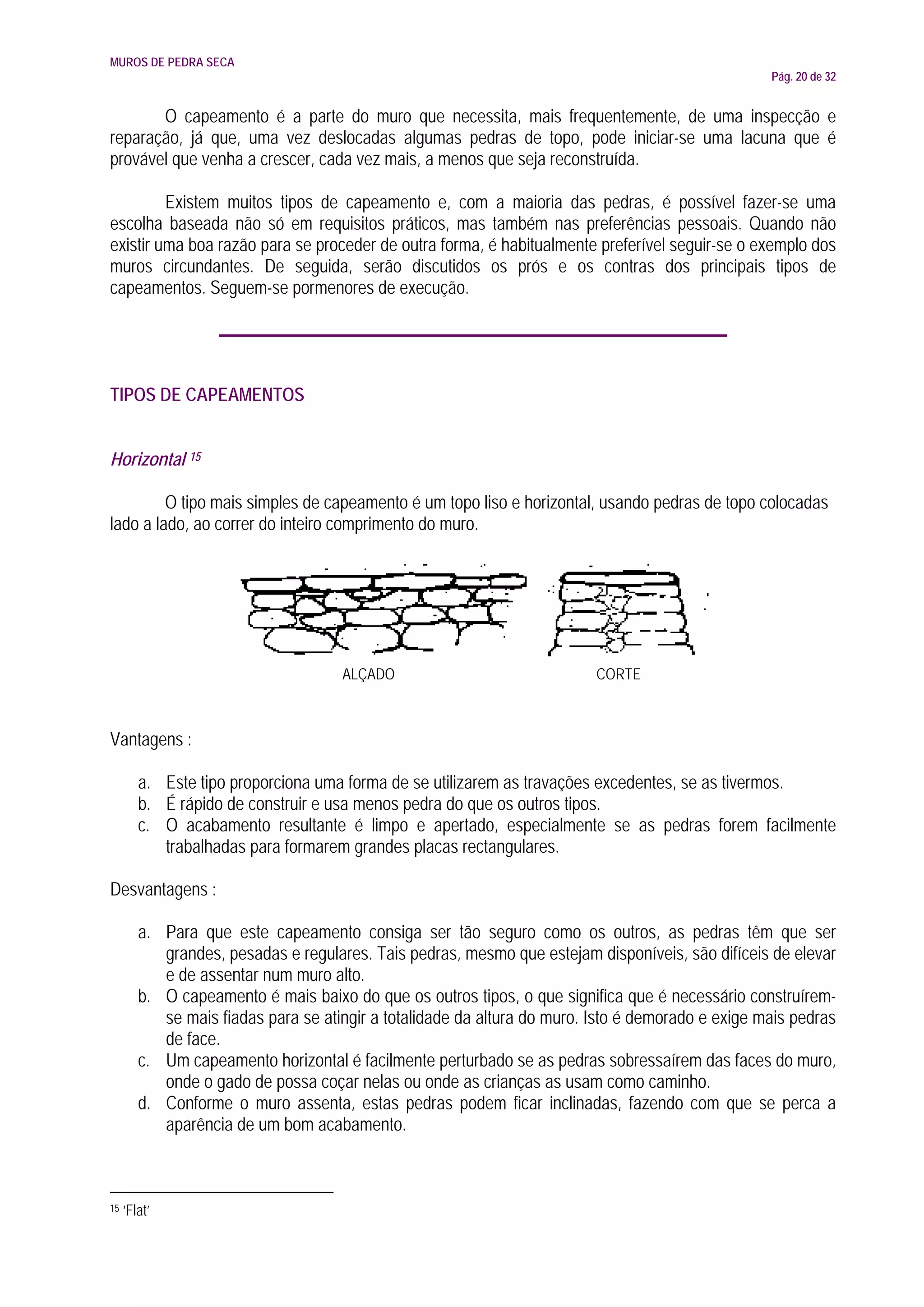 MUROS DE PEDRA SECA

Pág. 20 de 32

O capeamento é a parte do muro que necessita, mais frequentemente, de uma inspecção e reparação, já que, uma vez deslocadas algumas pedras de topo, pode iniciar-se uma lacuna que é provável que venha a crescer, cada vez mais, a menos que seja reconstruída.

Existem muitos tipos de capeamento e, com a maioria das pedras, é possível fazer-se uma escolha baseada não só em requisitos práticos, mas também nas preferências pessoais. Quando não existir uma boa razão para se proceder de outra forma, é habitualmente preferível seguir-se o exemplo dos muros circundantes. De seguida, serão discutidos os prós e os contras dos principais tipos de capeamentos. Seguem-se pormenores de execução.

TIPOS DE CAPEAMENTOS

Horizontal $^{15}$

O tipo mais simples de capeamento é um topo liso e horizontal, usando pedras de topo colocadas lado a lado, ao correr do inteiro comprimento do muro.

ALÇADO

CORTE

Vantagens :

a. Este tipo proporciona uma forma de se utilizarem as travações excedentes, se as tivermos.
b. É rápido de construir e usa menos pedra do que os outros tipos.
c. O acabamento resultante é limpo e apertado, especialmente se as pedras forem facilmente trabalhadas para formarem grandes placas rectangulares.

Desvantagens :

a. Para que este capeamento consiga ser tão seguro como os outros, as pedras têm que ser grandes, pesadas e regulares. Tais pedras, mesmo que estejam disponíveis, são difíceis de elevar e de assentar num muro alto.
b. O capeamento é mais baixo do que os outros tipos, o que significa que é necessário construírem-se mais fiadas para se atingir a totalidade da altura do muro. Isto é demorado e exige mais pedras de face.
c. Um capeamento horizontal é facilmente perturbado se as pedras sobressaírem das faces do muro, onde o gado de possa coçar nelas ou onde as crianças as usam como caminho.
d. Conforme o muro assenta, estas pedras podem ficar inclinadas, fazendo com que se perca a aparência de um bom acabamento.

$^{15}$ 'Flat'